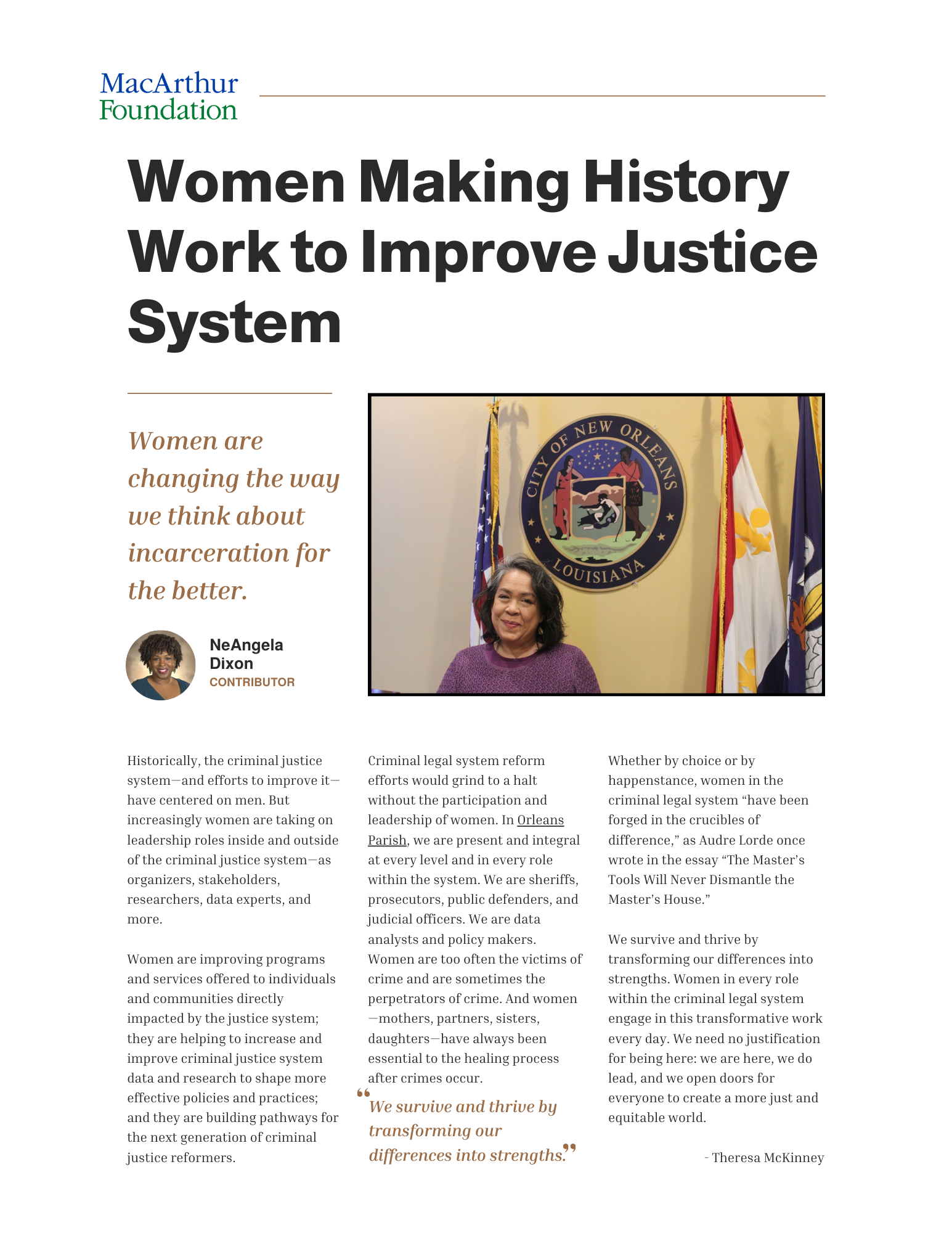 MacArthur Foundation

Women Making History Work to Improve Justice System

Women are changing the way we think about incarceration for the better.

NeAngela Dixon
CONTRIBUTOR

CITY OF NEW ORLEANS
LOUISIANA

Historically, the criminal justice system—and efforts to improve it—have centered on men. But increasingly women are taking on leadership roles inside and outside of the criminal justice system—as organizers, stakeholders, researchers, data experts, and more.

Women are improving programs and services offered to individuals and communities directly impacted by the justice system; they are helping to increase and improve criminal justice system data and research to shape more effective policies and practices; and they are building pathways for the next generation of criminal justice reformers.

Criminal legal system reform efforts would grind to a halt without the participation and leadership of women. In Orleans Parish, we are present and integral at every level and in every role within the system. We are sheriffs, prosecutors, public defenders, and judicial officers. We are data analysts and policy makers. Women are too often the victims of crime and are sometimes the perpetrators of crime. And women—mothers, partners, sisters, daughters—have always been essential to the healing process after crimes occur.

“We survive and thrive by transforming our differences into strengths.”

Whether by choice or by happenstance, women in the criminal legal system “have been forged in the crucibles of difference,” as Audre Lorde once wrote in the essay “The Master’s Tools Will Never Dismantle the Master’s House.”

We survive and thrive by transforming our differences into strengths. Women in every role within the criminal legal system engage in this transformative work every day. We need no justification for being here: we are here, we do lead, and we open doors for everyone to create a more just and equitable world.

- Theresa McKinney